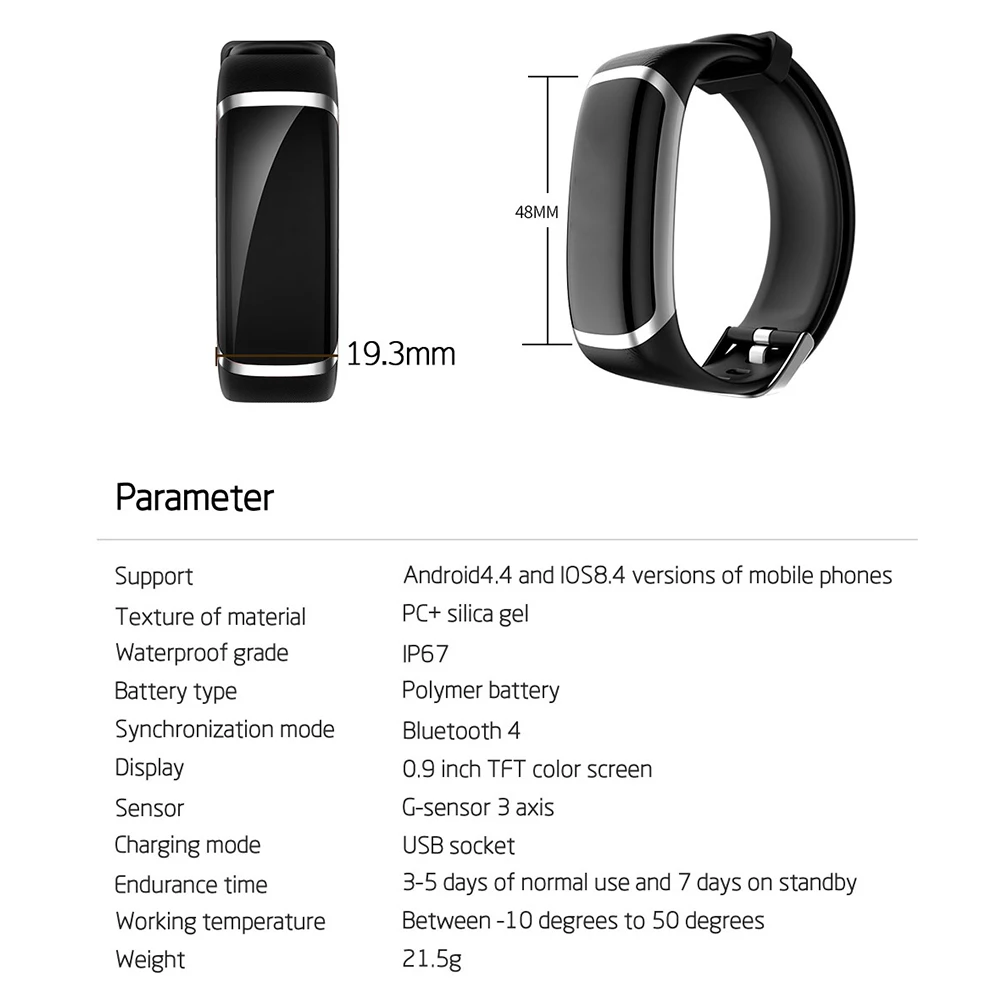 19.3mm

48MM

Parameter

Support
Android4.4 and IOS8.4 versions of mobile phones

Texture of material
PC+ silica gel

Waterproof grade
IP67

Battery type
Polymer battery

Synchronization mode
Bluetooth 4

Display
0.9 inch TFT color screen

Sensor
G-sensor 3 axis

Charging mode
USB socket

Endurance time
3-5 days of normal use and 7 days on standby

Working temperature
Between -10 degrees to 50 degrees

Weight
21.5g